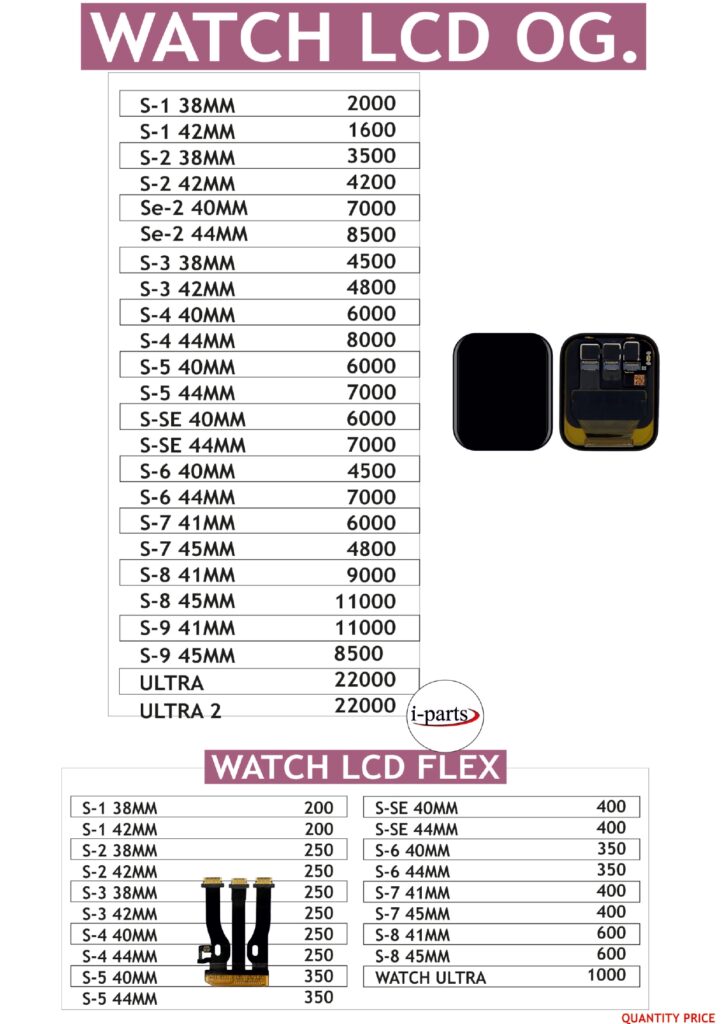 WATCH LCD OG.

| | |
|---|---|
| S-1 38MM | 2000 |
| S-1 42MM | 1600 |
| S-2 38MM | 3500 |
| S-2 42MM | 4200 |
| Se-2 40MM | 7000 |
| Se-2 44MM | 8500 |
| S-3 38MM | 4500 |
| S-3 42MM | 4800 |
| S-4 40MM | 6000 |
| S-4 44MM | 8000 |
| S-5 40MM | 6000 |
| S-5 44MM | 7000 |
| S-SE 40MM | 6000 |
| S-SE 44MM | 7000 |
| S-6 40MM | 4500 |
| S-6 44MM | 7000 |
| S-7 41MM | 6000 |
| S-7 45MM | 4800 |
| S-8 41MM | 9000 |
| S-8 45MM | 11000 |
| S-9 41MM | 11000 |
| S-9 45MM | 8500 |
| ULTRA | 22000 |
| ULTRA 2 | 22000 |

i-parts

WATCH LCD FLEX

| | |
|---|---|
| S-1 38MM | 200 |
| S-1 42MM | 200 |
| S-2 38MM | 250 |
| S-2 42MM | 250 |
| S-3 38MM | 250 |
| S-3 42MM | 250 |
| S-4 40MM | 250 |
| S-4 44MM | 250 |
| S-5 40MM | 350 |
| S-5 44MM | 350 |

| | |
|---|---|
| S-SE 40MM | 400 |
| S-SE 44MM | 400 |
| S-6 40MM | 350 |
| S-6 44MM | 350 |
| S-7 41MM | 400 |
| S-7 45MM | 400 |
| S-8 41MM | 600 |
| S-8 45MM | 600 |
| WATCH ULTRA | 1000 |

QUANTITY PRICE